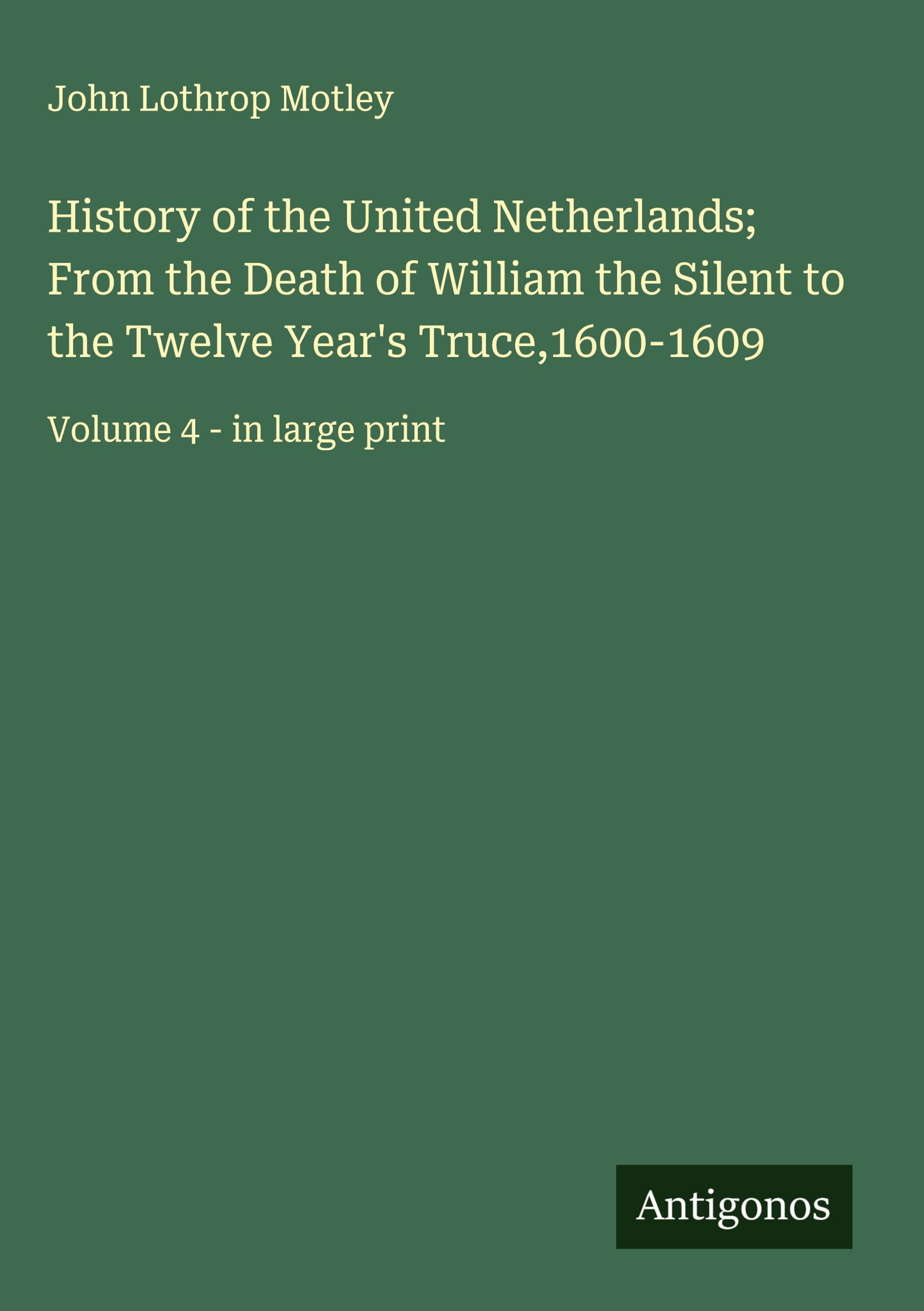 John Lothrop Motley

History of the United Netherlands; From the Death of William the Silent to the Twelve Year's Truce,1600-1609

Volume 4 - in large print

Antigonos